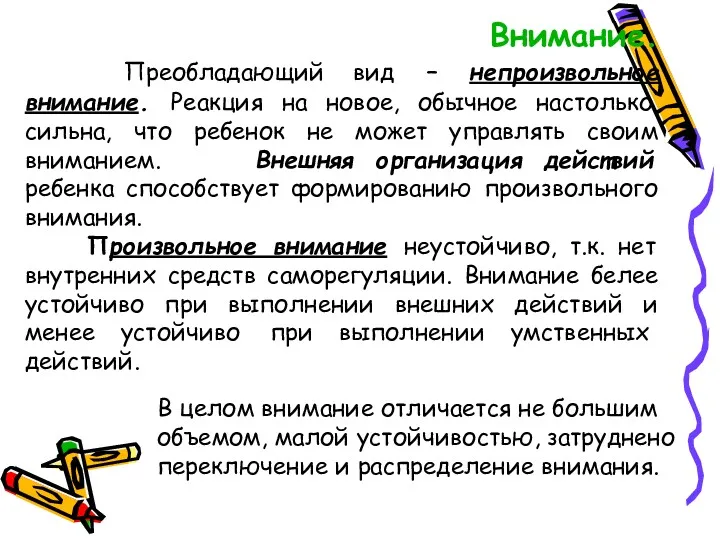 Внимание.

Преобладающий вид – непроизвольное внимание. Реакция на новое, обычное настолько сильна, что ребенок не может управлять своим вниманием. Внешняя организация действий ребенка способствует формированию произвольного внимания.

Произвольное внимание неустойчиво, т.к. нет внутренних средств саморегуляции. Внимание белее устойчиво при выполнении внешних действий и менее устойчиво при выполнении умственных действий.

В целом внимание отличается не большим объемом, малой устойчивостью, затруднено переключение и распределение внимания.